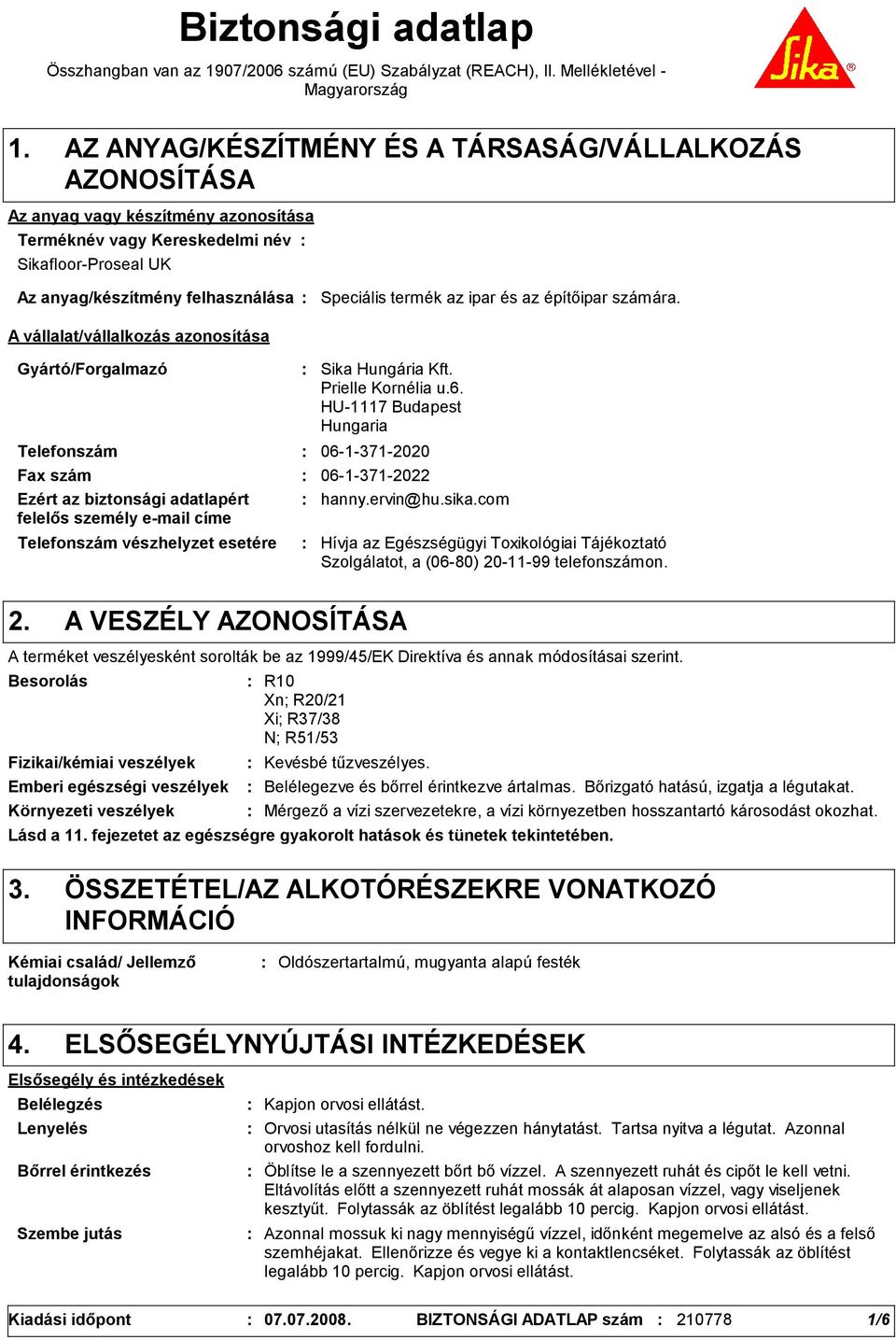 Biztonsági adatlap

Összhangban van az 1907/2006 számú (EU) Szabályzat (REACH), II. Mellékletével - Magyarország

Sika®

1. AZ ANYAG/KÉSZÍTMÉNY ÉS A TÁRSASÁG/VÁLLALKOZÁS AZONOSÍTÁSA

Az anyag vagy készítmény azonosítása

Terméknév vagy Kereskedelmi név :

Sikafloor-Proseal UK

Az anyag/készítmény felhasználása : Speciális termék az ipar és az építőipar számára.

A vállalat/vállalkozás azonosítása

Gyártó/Forgalmazó : Sika Hungária Kft.
Prielle Kornélia u.6.
HU-1117 Budapest
Hungaria

Telefonszám : 06-1-371-2020

Fax szám : 06-1-371-2022

Ezért az biztonsági adatlapért felelős személy e-mail címe : hanny.ervin@hu.sika.com

Telefonszám vészhelyzet esetére : Hívja az Egészségügyi Toxikológiai Tájékoztató Szolgálatot, a (06-80) 20-11-99 telefonszámon.

2. A VESZÉLY AZONOSÍTÁSA

A terméket veszélyesként sorolták be az 1999/45/EK Direktíva és annak módosításai szerint.

Besorolás : R10
Xn; R20/21
Xi; R37/38
N; R51/53

Fizikai/kémiai veszélyek : Kevésbé tűzveszélyes.

Emberi egészségi veszélyek : Belélegezve és bőrrel érintkezve ártalmas. Bőrizgató hatású, izgatja a légutakat.

Környezeti veszélyek : Mérgező a vízi szervezetekre, a vízi környezetben hosszantartó károsodást okozhat.

Lásd a 11. fejezetet az egészségre gyakorolt hatások és tünetek tekintetében.

3. ÖSSZETÉTEL/AZ ALKOTÓRÉSZEKRE VONATKOZÓ INFORMÁCIÓ

Kémiai család/ Jellemző tulajdonságok : Oldószertartalmú, mugyanta alapú festék

4. ELSŐSEGÉLYNYÚJTÁSI INTÉZKEDÉSEK

Elsősegély és intézkedések

Belélegzés : Kapjon orvosi ellátást.

Lenyelés : Orvosi utasítás nélkül ne végezzen hánytatást. Tartsa nyitva a légutat. Azonnal orvoshoz kell fordulni.

Bőrrel érintkezés : Öblítse le a szennyezett bőrt bő vízzel. A szennyezett ruhát és cipőt le kell vetni. Eltávolítás előtt a szennyezett ruhát mossák át alaposan vízzel, vagy viseljenek kesztyűt. Folytassák az öblítést legalább 10 percig. Kapjon orvosi ellátást.

Szembe jutás : Azonnal mossuk ki nagy mennyiségű vízzel, időnként megemelve az alsó és a felső szemhéjakat. Ellenőrizze és vegye ki a kontaktlencséket. Folytassák az öblítést legalább 10 percig. Kapjon orvosi ellátást.

Kiadási időpont : 07.07.2008. BIZTONSÁGI ADATLAP szám : 210778 1/6